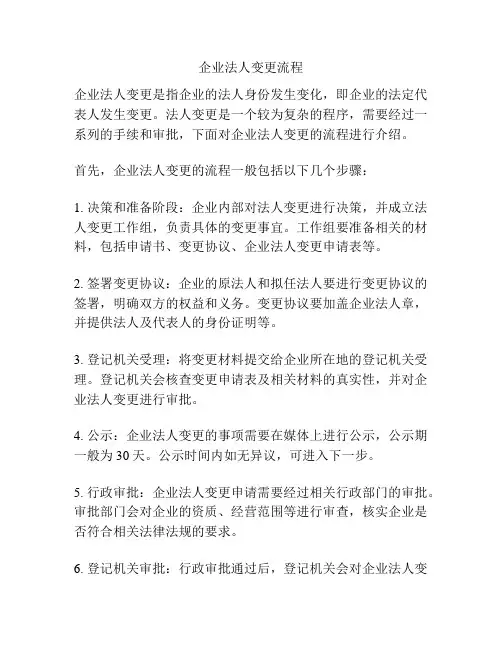 企业法人变更流程

企业法人变更是指企业的法人身份发生变化，即企业的法定代表人发生变更。法人变更是一个较为复杂的程序，需要经过一系列的手续和审批，下面对企业法人变更的流程进行介绍。

首先，企业法人变更的流程一般包括以下几个步骤：

1. 决策和准备阶段：企业内部对法人变更进行决策，并成立法人变更工作组，负责具体的变更事宜。工作组要准备相关的材料，包括申请书、变更协议、企业法人变更申请表等。

2. 签署变更协议：企业的原法人和拟任法人要进行变更协议的签署，明确双方的权益和义务。变更协议要加盖企业法人章，并提供法人及代表人的身份证明等。

3. 登记机关受理：将变更材料提交给企业所在地的登记机关受理。登记机关会核查变更申请表及相关材料的真实性，并对企业法人变更进行审批。

4. 公示：企业法人变更的事项需要在媒体上进行公示，公示期一般为 30 天。公示时间内如无异议，可进入下一步。

5. 行政审批：企业法人变更申请需要经过相关行政部门的审批。审批部门会对企业的资质、经营范围等进行审查，核实企业是否符合相关法律法规的要求。

6. 登记机关审批：行政审批通过后，登记机关会对企业法人变